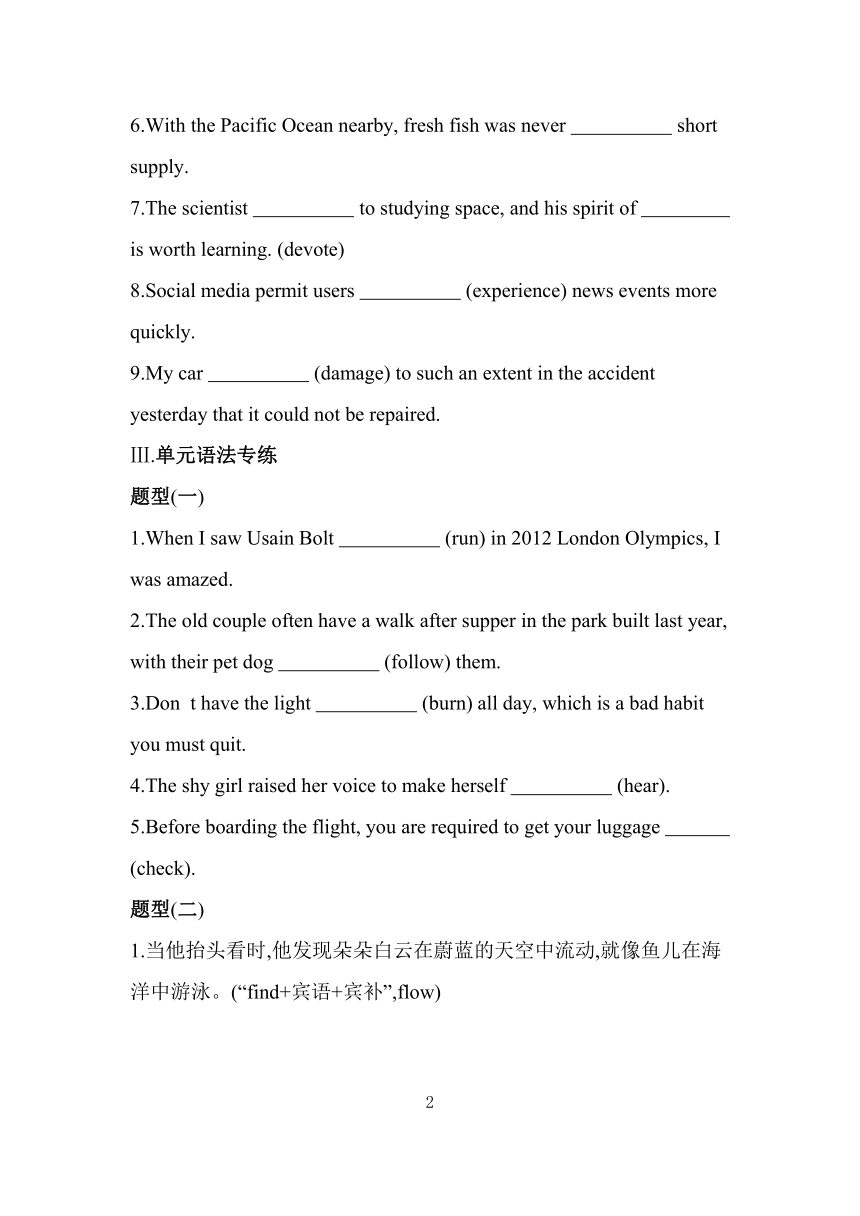 6.With the Pacific Ocean nearby, fresh fish was never __________ short supply.

7.The scientist __________ to studying space, and his spirit of _________ is worth learning. (devote)

8.Social media permit users __________ (experience) news events more quickly.

9.My car __________ (damage) to such an extent in the accident yesterday that it could not be repaired.

Ⅲ.单元语法专练

题型(一)

1.When I saw Usain Bolt __________ (run) in 2012 London Olympics, I was amazed.

2.The old couple often have a walk after supper in the park built last year, with their pet dog __________ (follow) them.

3.Don t have the light __________ (burn) all day, which is a bad habit you must quit.

4.The shy girl raised her voice to make herself __________ (hear).

5.Before boarding the flight, you are required to get your luggage _______ (check).

题型(二)

1.当他抬头看时,他发现朵朵白云在蔚蓝的天空中流动,就像鱼儿在海洋中游泳。(“find+宾语+宾补”,flow)

2